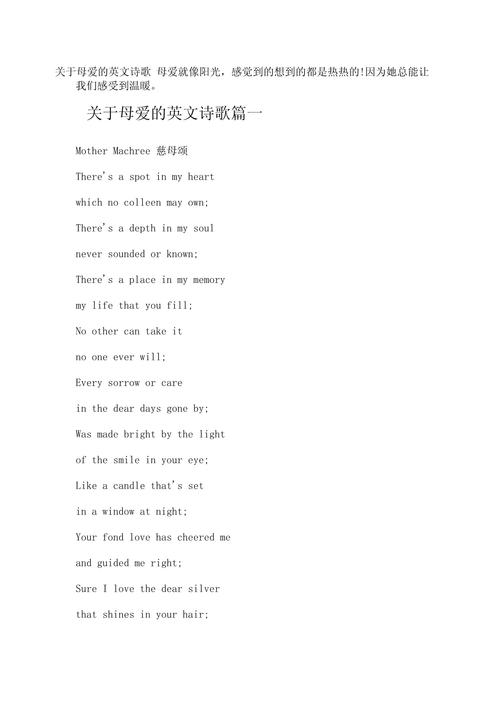 关于母爱的英文诗歌 母爱就像阳光，感觉到的想到的都是热热的!因为她总能让我们感受到温暖。

关于母爱的英文诗歌篇一

Mother Machree 慈母颂

There's a spot in my heart

which no colleen may own;

There's a depth in my soul

never sounded or known;

There's a place in my memory

my life that you fill;

No other can take it

no one ever will;

Every sorrow or care

in the dear days gone by;

Was made bright by the light

of the smile in your eye;

Like a candle that's set

in a window at night;

Your fond love has cheered me

and guided me right;

Sure I love the dear silver

that shines in your hair;